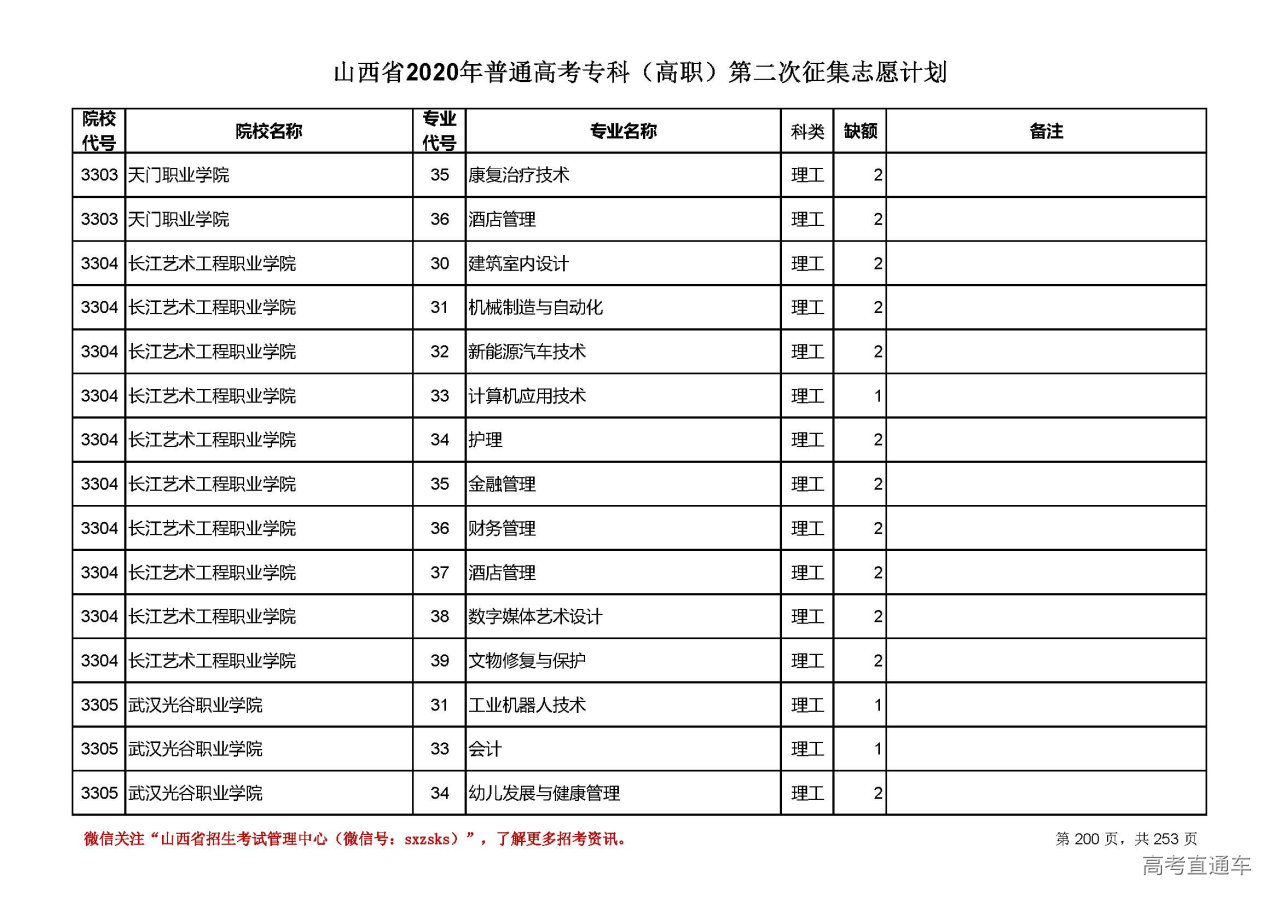 山西省2020年普通高考专科（高职）第二次征集志愿计划

| 院校代号 | 院校名称 | 专业代号 | 专业名称 | 科类 | 缺额 | 备注 |
|---|---|---|---|---|---|---|
| 3303 | 天门职业学院 | 35 | 康复治疗技术 | 理工 | 2 | |
| 3303 | 天门职业学院 | 36 | 酒店管理 | 理工 | 2 | |
| 3304 | 长江艺术工程职业学院 | 30 | 建筑室内设计 | 理工 | 2 | |
| 3304 | 长江艺术工程职业学院 | 31 | 机械制造与自动化 | 理工 | 2 | |
| 3304 | 长江艺术工程职业学院 | 32 | 新能源汽车技术 | 理工 | 2 | |
| 3304 | 长江艺术工程职业学院 | 33 | 计算机应用技术 | 理工 | 1 | |
| 3304 | 长江艺术工程职业学院 | 34 | 护理 | 理工 | 2 | |
| 3304 | 长江艺术工程职业学院 | 35 | 金融管理 | 理工 | 2 | |
| 3304 | 长江艺术工程职业学院 | 36 | 财务管理 | 理工 | 2 | |
| 3304 | 长江艺术工程职业学院 | 37 | 酒店管理 | 理工 | 2 | |
| 3304 | 长江艺术工程职业学院 | 38 | 数字媒体艺术设计 | 理工 | 2 | |
| 3304 | 长江艺术工程职业学院 | 39 | 文物修复与保护 | 理工 | 2 | |
| 3305 | 武汉光谷职业学院 | 31 | 工业机器人技术 | 理工 | 1 | |
| 3305 | 武汉光谷职业学院 | 33 | 会计 | 理工 | 1 | |
| 3305 | 武汉光谷职业学院 | 34 | 幼儿发展与健康管理 | 理工 | 2 | |

微信关注“山西省招生考试管理中心（微信号：sxzsks）”，了解更多招考资讯。

第 200 页，共 253 页

高考直通车